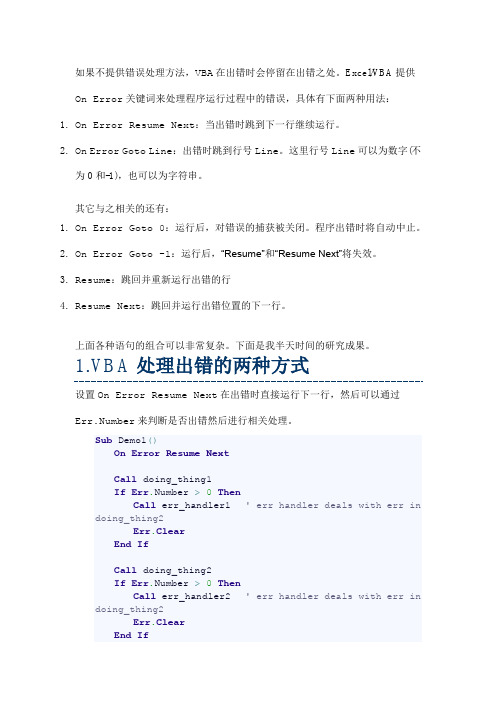 如果不提供错误处理方法，VBA 在出错时会停留在出错之处。ExcelVBA 提供 On Error 关键词来处理程序运行过程中的错误，具体有下面两种用法：

1. On Error Resume Next：当出错时跳到下一行继续运行。

2. On Error Goto Line：出错时跳到行号 Line。这里行号 Line 可以为数字(不为 0 和-1)，也可以为字符串。

其它与之相关的还有：

1. On Error Goto 0：运行后，对错误的捕获被关闭。程序出错时将自动中止。

2. On Error Goto -1：运行后，"Resume"和"Resume Next"将失效。

3. Resume：跳回并重新运行出错的行

4. Resume Next：跳回并运行出错位置的下一行。

上面各种语句的组合可以非常复杂。下面是我半天时间的研究成果。

1.VBA 处理出错的两种方式

设置 On Error Resume Next 在出错时直接运行下一行，然后可以通过 Err.Number 来判断是否出错然后进行相关处理。

Sub Demo1()
    On Error Resume Next

    Call doing_thing1
    If Err.Number > 0 Then
        Call err_handler1   ' err handler deals with err in doing_thing2
        Err.Clear
    End If

    Call doing_thing2
    If Err.Number > 0 Then
        Call err_handler2   ' err handler deals with err in doing_thing2
        Err.Clear
    End If